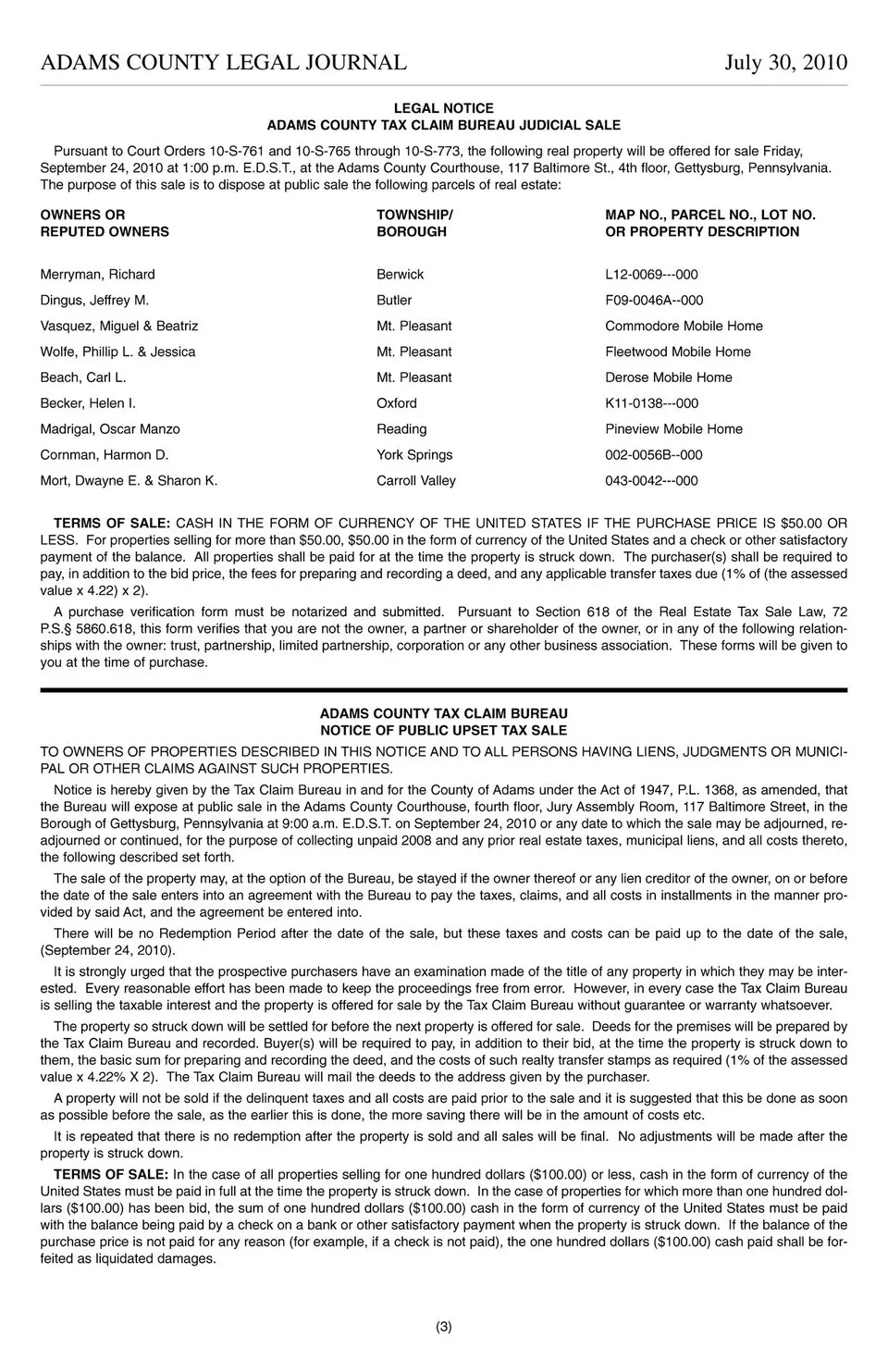 ADAMS COUNTY LEGAL JOURNAL July 30, 2010

LEGAL NOTICE
ADAMS COUNTY TAX CLAIM BUREAU JUDICIAL SALE

Pursuant to Court Orders 10-S-761 and 10-S-765 through 10-S-773, the following real property will be offered for sale Friday, September 24, 2010 at 1:00 p.m. E.D.S.T., at the Adams County Courthouse, 117 Baltimore St., 4th floor, Gettysburg, Pennsylvania. The purpose of this sale is to dispose at public sale the following parcels of real estate:

| OWNERS OR REPUTED OWNERS | TOWNSHIP/ BOROUGH | MAP NO., PARCEL NO., LOT NO. OR PROPERTY DESCRIPTION |
|---|---|---|
| Merryman, Richard | Berwick | L12-0069---000 |
| Dingus, Jeffrey M. | Butler | F09-0046A--000 |
| Vasquez, Miguel & Beatriz | Mt. Pleasant | Commodore Mobile Home |
| Wolfe, Phillip L. & Jessica | Mt. Pleasant | Fleetwood Mobile Home |
| Beach, Carl L. | Mt. Pleasant | Derose Mobile Home |
| Becker, Helen I. | Oxford | K11-0138---000 |
| Madrigal, Oscar Manzo | Reading | Pineview Mobile Home |
| Cornman, Harmon D. | York Springs | 002-0056B--000 |
| Mort, Dwayne E. & Sharon K. | Carroll Valley | 043-0042---000 |

TERMS OF SALE: CASH IN THE FORM OF CURRENCY OF THE UNITED STATES IF THE PURCHASE PRICE IS $50.00 OR LESS. For properties selling for more than $50.00, $50.00 in the form of currency of the United States and a check or other satisfactory payment of the balance. All properties shall be paid for at the time the property is struck down. The purchaser(s) shall be required to pay, in addition to the bid price, the fees for preparing and recording a deed, and any applicable transfer taxes due (1% of (the assessed value x 4.22) x 2).

A purchase verification form must be notarized and submitted. Pursuant to Section 618 of the Real Estate Tax Sale Law, 72 P.S.§ 5860.618, this form verifies that you are not the owner, a partner or shareholder of the owner, or in any of the following relationships with the owner: trust, partnership, limited partnership, corporation or any other business association. These forms will be given to you at the time of purchase.

ADAMS COUNTY TAX CLAIM BUREAU
NOTICE OF PUBLIC UPSET TAX SALE

TO OWNERS OF PROPERTIES DESCRIBED IN THIS NOTICE AND TO ALL PERSONS HAVING LIENS, JUDGMENTS OR MUNICIPAL OR OTHER CLAIMS AGAINST SUCH PROPERTIES.

Notice is hereby given by the Tax Claim Bureau in and for the County of Adams under the Act of 1947, P.L. 1368, as amended, that the Bureau will expose at public sale in the Adams County Courthouse, fourth floor, Jury Assembly Room, 117 Baltimore Street, in the Borough of Gettysburg, Pennsylvania at 9:00 a.m. E.D.S.T. on September 24, 2010 or any date to which the sale may be adjourned, readjourned or continued, for the purpose of collecting unpaid 2008 and any prior real estate taxes, municipal liens, and all costs thereto, the following described set forth.

The sale of the property may, at the option of the Bureau, be stayed if the owner thereof or any lien creditor of the owner, on or before the date of the sale enters into an agreement with the Bureau to pay the taxes, claims, and all costs in installments in the manner provided by said Act, and the agreement be entered into.

There will be no Redemption Period after the date of the sale, but these taxes and costs can be paid up to the date of the sale, (September 24, 2010).

It is strongly urged that the prospective purchasers have an examination made of the title of any property in which they may be interested. Every reasonable effort has been made to keep the proceedings free from error. However, in every case the Tax Claim Bureau is selling the taxable interest and the property is offered for sale by the Tax Claim Bureau without guarantee or warranty whatsoever.

The property so struck down will be settled for before the next property is offered for sale. Deeds for the premises will be prepared by the Tax Claim Bureau and recorded. Buyer(s) will be required to pay, in addition to their bid, at the time the property is struck down to them, the basic sum for preparing and recording the deed, and the costs of such realty transfer stamps as required (1% of the assessed value x 4.22% X 2). The Tax Claim Bureau will mail the deeds to the address given by the purchaser.

A property will not be sold if the delinquent taxes and all costs are paid prior to the sale and it is suggested that this be done as soon as possible before the sale, as the earlier this is done, the more saving there will be in the amount of costs etc.

It is repeated that there is no redemption after the property is sold and all sales will be final. No adjustments will be made after the property is struck down.

TERMS OF SALE: In the case of all properties selling for one hundred dollars ($100.00) or less, cash in the form of currency of the United States must be paid in full at the time the property is struck down. In the case of properties for which more than one hundred dollars ($100.00) has been bid, the sum of one hundred dollars ($100.00) cash in the form of currency of the United States must be paid with the balance being paid by a check on a bank or other satisfactory payment when the property is struck down. If the balance of the purchase price is not paid for any reason (for example, if a check is not paid), the one hundred dollars ($100.00) cash paid shall be forfeited as liquidated damages.

(3)